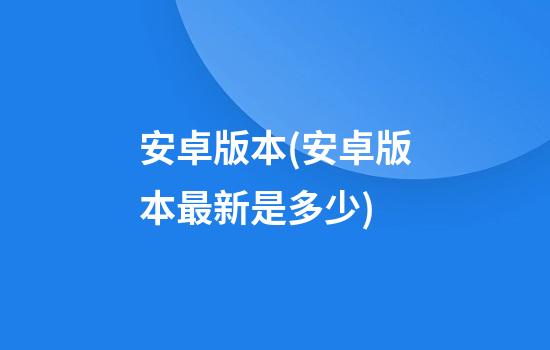 安卓版本(安卓版本最新是多少)